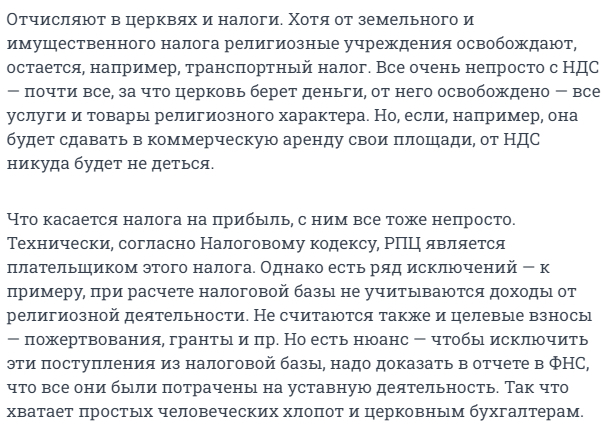 Отчисляют в церквях и налоги. Хотя от земельного и имущественного налога религиозные учреждения освобождают, остается, например, транспортный налог. Все очень непросто с НДС — почти все, за что церковь берет деньги, от него освобождено — все услуги и товары религиозного характера. Но, если, например, она будет сдавать в коммерческую аренду свои площади, от НДС никуда будет не деться.

Что касается налога на прибыль, с ним все тоже непросто. Технически, согласно Налоговому кодексу, РПЦ является плательщиком этого налога. Однако есть ряд исключений — к примеру, при расчете налоговой базы не учитываются доходы от религиозной деятельности. Не считаются также и целевые взносы — пожертвования, гранты и пр. Но есть нюанс — чтобы исключить эти поступления из налоговой базы, надо доказать в отчете в ФНС, что все они были потрачены на уставную деятельность. Так что хватает простых человеческих хлопот и церковным бухгалтерам.